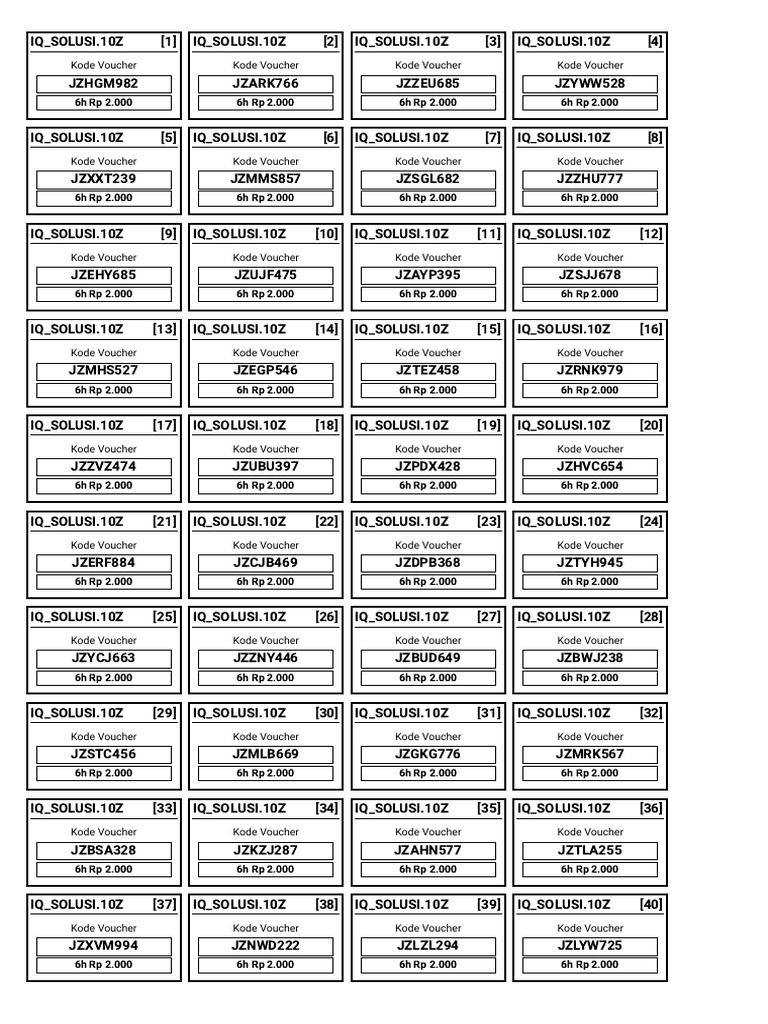 IQ_SOLUSI.10Z [1]
Kode Voucher
JZHGM982
6h Rp 2.000

IQ_SOLUSI.10Z [2]
Kode Voucher
JZARK766
6h Rp 2.000

IQ_SOLUSI.10Z [3]
Kode Voucher
JZZEU685
6h Rp 2.000

IQ_SOLUSI.10Z [4]
Kode Voucher
JZYWW528
6h Rp 2.000

IQ_SOLUSI.10Z [5]
Kode Voucher
JZXXT239
6h Rp 2.000

IQ_SOLUSI.10Z [6]
Kode Voucher
JZMMS857
6h Rp 2.000

IQ_SOLUSI.10Z [7]
Kode Voucher
JZSGL682
6h Rp 2.000

IQ_SOLUSI.10Z [8]
Kode Voucher
JZZHU777
6h Rp 2.000

IQ_SOLUSI.10Z [9]
Kode Voucher
JZEHY685
6h Rp 2.000

IQ_SOLUSI.10Z [10]
Kode Voucher
JZUJF475
6h Rp 2.000

IQ_SOLUSI.10Z [11]
Kode Voucher
JZAYP395
6h Rp 2.000

IQ_SOLUSI.10Z [12]
Kode Voucher
JZSJJ678
6h Rp 2.000

IQ_SOLUSI.10Z [13]
Kode Voucher
JZMHS527
6h Rp 2.000

IQ_SOLUSI.10Z [14]
Kode Voucher
JZEGP546
6h Rp 2.000

IQ_SOLUSI.10Z [15]
Kode Voucher
JZTEZ458
6h Rp 2.000

IQ_SOLUSI.10Z [16]
Kode Voucher
JZRNK979
6h Rp 2.000

IQ_SOLUSI.10Z [17]
Kode Voucher
JZZVZ474
6h Rp 2.000

IQ_SOLUSI.10Z [18]
Kode Voucher
JZUBU397
6h Rp 2.000

IQ_SOLUSI.10Z [19]
Kode Voucher
JZPDX428
6h Rp 2.000

IQ_SOLUSI.10Z [20]
Kode Voucher
JZHVC654
6h Rp 2.000

IQ_SOLUSI.10Z [21]
Kode Voucher
JZERF884
6h Rp 2.000

IQ_SOLUSI.10Z [22]
Kode Voucher
JZCJB469
6h Rp 2.000

IQ_SOLUSI.10Z [23]
Kode Voucher
JZDPB368
6h Rp 2.000

IQ_SOLUSI.10Z [24]
Kode Voucher
JZTYH945
6h Rp 2.000

IQ_SOLUSI.10Z [25]
Kode Voucher
JZYCJ663
6h Rp 2.000

IQ_SOLUSI.10Z [26]
Kode Voucher
JZZNY446
6h Rp 2.000

IQ_SOLUSI.10Z [27]
Kode Voucher
JZBUD649
6h Rp 2.000

IQ_SOLUSI.10Z [28]
Kode Voucher
JZBWJ238
6h Rp 2.000

IQ_SOLUSI.10Z [29]
Kode Voucher
JZSTC456
6h Rp 2.000

IQ_SOLUSI.10Z [30]
Kode Voucher
JZMLB669
6h Rp 2.000

IQ_SOLUSI.10Z [31]
Kode Voucher
JZGKG776
6h Rp 2.000

IQ_SOLUSI.10Z [32]
Kode Voucher
JZMRK567
6h Rp 2.000

IQ_SOLUSI.10Z [33]
Kode Voucher
JZBSA328
6h Rp 2.000

IQ_SOLUSI.10Z [34]
Kode Voucher
JZKZJ287
6h Rp 2.000

IQ_SOLUSI.10Z [35]
Kode Voucher
JZAHN577
6h Rp 2.000

IQ_SOLUSI.10Z [36]
Kode Voucher
JZTLA255
6h Rp 2.000

IQ_SOLUSI.10Z [37]
Kode Voucher
JZXVM994
6h Rp 2.000

IQ_SOLUSI.10Z [38]
Kode Voucher
JZNWD222
6h Rp 2.000

IQ_SOLUSI.10Z [39]
Kode Voucher
JZLZL294
6h Rp 2.000

IQ_SOLUSI.10Z [40]
Kode Voucher
JZLYW725
6h Rp 2.000